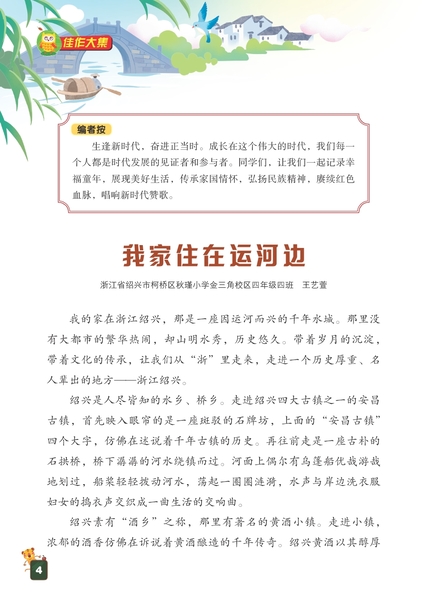 佳作大集

编者按

生逢新时代，奋进正当时。成长在这个伟大的时代，我们每一个人都是时代发展的见证者和参与者。同学们，让我们一起记录幸福童年，展现美好生活，传承家国情怀，弘扬民族精神，赓续红色血脉，唱响新时代赞歌。

我家住在运河边

浙江省绍兴市柯桥区秋瑾小学金三角校区四年级四班　王艺萱

我的家在浙江绍兴，那是一座因运河而兴的千年水城。那里没有大都市的繁华热闹，却山明水秀，历史悠久。带着岁月的沉淀，带着文化的传承，让我们从“浙”里走来，走进一个历史厚重、名人辈出的地方——浙江绍兴。

绍兴是人尽皆知的水乡、桥乡。走进绍兴四大古镇之一的安昌古镇，首先映入眼帘的是一座斑驳的石牌坊，上面的“安昌古镇”四个大字，仿佛在述说着千年古镇的历史。再往前走是一座古朴的石拱桥，桥下潺潺的河水绕镇而过。河面上偶尔有乌篷船优哉游哉地划过，船桨轻轻拨动河水，荡起一圈圈涟漪，水声与岸边洗衣服妇女的捣衣声交织成一曲生活的交响曲。

绍兴素有“酒乡”之称，那里有著名的黄酒小镇。走进小镇，浓郁的酒香仿佛在诉说着黄酒酿造的千年传奇。绍兴黄酒以其醇厚

4